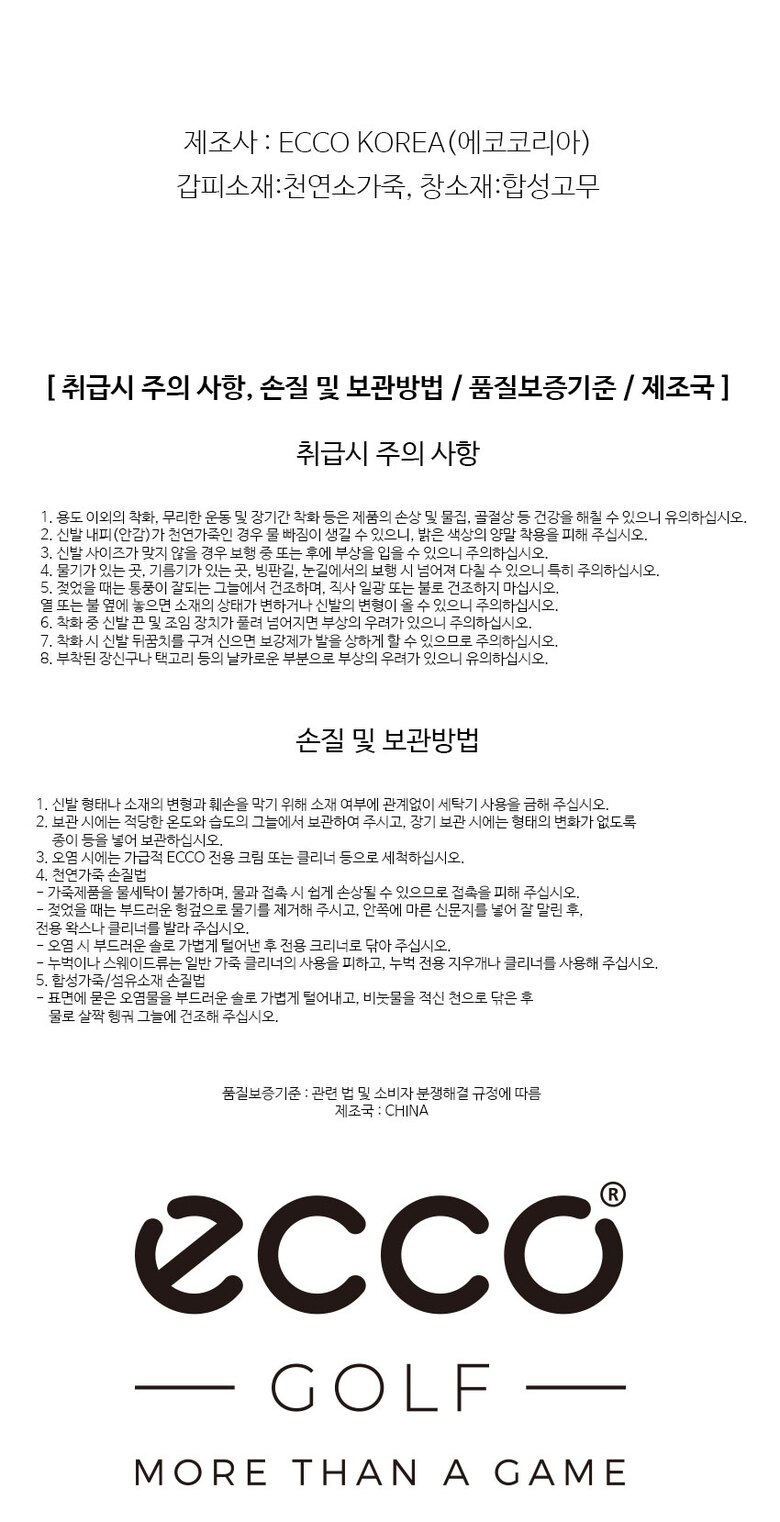 제조사 : ECCO KOREA(에코코리아)
갑피소재:천연소가죽, 창소재:합성고무

[ 취급시 주의 사항, 손질 및 보관방법 / 품질보증기준 / 제조국 ]

취급시 주의 사항

1. 용도 이외의 착화, 무리한 운동 및 장기간 착화 등은 제품의 손상 및 물집, 골절상 등 건강을 해칠 수 있으니 유의하십시오.
2. 신발 내피(안감)가 천연가죽인 경우 물 빠짐이 생길 수 있으니, 밝은 색상의 양말 착용을 피해 주십시오.
3. 신발 사이즈가 맞지 않을 경우 보행 중 또는 후에 부상을 입을 수 있으니 주의하십시오.
4. 물기가 있는 곳, 기름기가 있는 곳, 빙판길, 눈길에서의 보행 시 넘어져 다칠 수 있으니 특히 주의하십시오.
5. 젖었을 때는 통풍이 잘되는 그늘에서 건조하며, 직사 일광 또는 불로 건조하지 마십시오.
열 또는 불 옆에 놓으면 소재의 상태가 변하거나 신발의 변형이 올 수 있으니 주의하십시오.
6. 착화 중 신발 끈 및 조임 장치가 풀려 넘어지면 부상의 우려가 있으니 주의하십시오.
7. 착화 시 신발 뒤꿈치를 구겨 신으면 보강제가 발을 상하게 할 수 있으므로 주의하십시오.
8. 부착된 장신구나 택고리 등의 날카로운 부분으로 부상의 우려가 있으니 유의하십시오.

손질 및 보관방법

1. 신발 형태나 소재의 변형과 훼손을 막기 위해 소재 여부에 관계없이 세탁기 사용을 금해 주십시오.
2. 보관 시에는 적당한 온도와 습도의 그늘에서 보관하여 주시고, 장기 보관 시에는 형태의 변화가 없도록 종이 등을 넣어 보관하십시오.
3. 오염 시에는 가급적 ECCO 전용 크림 또는 클리너 등으로 세척하십시오.
4. 천연가죽 손질법
- 가죽제품을 물세탁이 불가하며, 물과 접촉 시 쉽게 손상될 수 있으므로 접촉을 피해 주십시오.
- 젖었을 때는 부드러운 헝겊으로 물기를 제거해 주시고, 안쪽에 마른 신문지를 넣어 잘 말린 후, 전용 왁스나 클리너를 발라 주십시오.
- 오염 시 부드러운 솔로 가볍게 털어낸 후 전용 크리너로 닦아 주십시오.
- 누벅이나 스웨이드류는 일반 가죽 클리너의 사용을 피하고, 누벅 전용 지우개나 클리너를 사용해 주십시오.
5. 합성가죽/섬유소재 손질법
- 표면에 묻은 오염물을 부드러운 솔로 가볍게 털어내고, 비눗물을 적신 천으로 닦은 후 물로 살짝 헹궈 그늘에 건조해 주십시오.

품질보증기준 : 관련 법 및 소비자 분쟁해결 규정에 따름
제조국 : CHINA

ecco®
GOLF
MORE THAN A GAME